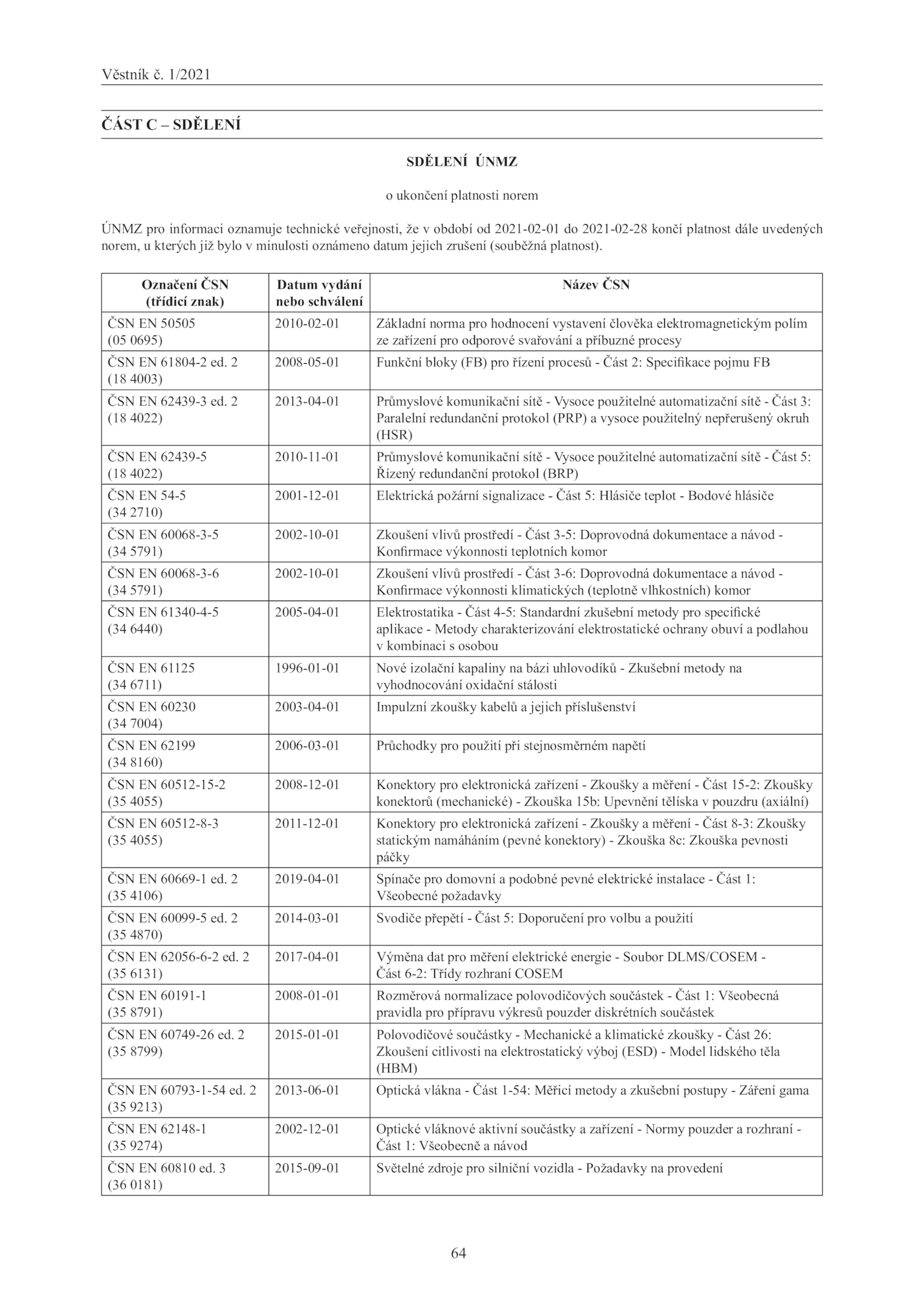 Věstník č. 1/2021

ČÁST C – SDĚLENÍ

SDĚLENÍ ÚNMZ

o ukončení platnosti norem

ÚNMZ pro informaci oznamuje technické veřejnosti, že v období od 2021-02-01 do 2021-02-28 končí platnost dále uvedených norem, u kterých již bylo v minulosti oznámeno datum jejich zrušení (souběžná platnost).

| Označení ČSN (třídicí znak) | Datum vydání nebo schválení | Název ČSN |
|---|---|---|
| ČSN EN 50505 (05 0695) | 2010-02-01 | Základní norma pro hodnocení vystavení člověka elektromagnetickým polím ze zařízení pro odporové svařování a příbuzné procesy |
| ČSN EN 61804-2 ed. 2 (18 4003) | 2008-05-01 | Funkční bloky (FB) pro řízení procesů - Část 2: Specifikace pojmu FB |
| ČSN EN 62439-3 ed. 2 (18 4022) | 2013-04-01 | Průmyslové komunikační sítě - Vysoce použitelné automatizační sítě - Část 3: Paralelní redundanční protokol (PRP) a vysoce použitelný nepřerušený okruh (HSR) |
| ČSN EN 62439-5 (18 4022) | 2010-11-01 | Průmyslové komunikační sítě - Vysoce použitelné automatizační sítě - Část 5: Řízený redundanční protokol (BRP) |
| ČSN EN 54-5 (34 2710) | 2001-12-01 | Elektrická požární signalizace - Část 5: Hlásiče teplot - Bodové hlásiče |
| ČSN EN 60068-3-5 (34 5791) | 2002-10-01 | Zkoušení vlivů prostředí - Část 3-5: Doprovodná dokumentace a návod - Konfirmace výkonnosti teplotních komor |
| ČSN EN 60068-3-6 (34 5791) | 2002-10-01 | Zkoušení vlivů prostředí - Část 3-6: Doprovodná dokumentace a návod - Konfirmace výkonnosti klimatických (teplotně vlhkostních) komor |
| ČSN EN 61340-4-5 (34 6440) | 2005-04-01 | Elektrostatika - Část 4-5: Standardní zkušební metody pro specifické aplikace - Metody charakterizování elektrostatické ochrany obuví a podlahou v kombinaci s osobou |
| ČSN EN 61125 (34 6711) | 1996-01-01 | Nové izolační kapaliny na bázi uhlovodíků - Zkušební metody na vyhodnocování oxidační stálosti |
| ČSN EN 60230 (34 7004) | 2003-04-01 | Impulzní zkoušky kabelů a jejich příslušenství |
| ČSN EN 62199 (34 8160) | 2006-03-01 | Průchodky pro použití při stejnosměrném napětí |
| ČSN EN 60512-15-2 (35 4055) | 2008-12-01 | Konektory pro elektronická zařízení - Zkoušky a měření - Část 15-2: Zkoušky konektorů (mechanické) - Zkouška 15b: Upevnění tělíska v pouzdru (axiální) |
| ČSN EN 60512-8-3 (35 4055) | 2011-12-01 | Konektory pro elektronická zařízení - Zkoušky a měření - Část 8-3: Zkoušky statickým namáháním (pevné konektory) - Zkouška 8c: Zkouška pevnosti páčky |
| ČSN EN 60669-1 ed. 2 (35 4106) | 2019-04-01 | Spínače pro domovní a podobné pevné elektrické instalace - Část 1: Všeobecné požadavky |
| ČSN EN 60099-5 ed. 2 (35 4870) | 2014-03-01 | Svodiče přepětí - Část 5: Doporučení pro volbu a použití |
| ČSN EN 62056-6-2 ed. 2 (35 6131) | 2017-04-01 | Výměna dat pro měření elektrické energie - Soubor DLMS/COSEM - Část 6-2: Třídy rozhraní COSEM |
| ČSN EN 60191-1 (35 8791) | 2008-01-01 | Rozměrová normalizace polovodičových součástek - Část 1: Všeobecná pravidla pro přípravu výkresů pouzder diskrétních součástek |
| ČSN EN 60749-26 ed. 2 (35 8799) | 2015-01-01 | Polovodičové součástky - Mechanické a klimatické zkoušky - Část 26: Zkoušení citlivosti na elektrostatický výboj (ESD) - Model lidského těla (HBM) |
| ČSN EN 60793-1-54 ed. 2 (35 9213) | 2013-06-01 | Optická vlákna - Část 1-54: Měřicí metody a zkušební postupy - Záření gama |
| ČSN EN 62148-1 (35 9274) | 2002-12-01 | Optické vláknové aktivní součástky a zařízení - Normy pouzder a rozhraní - Část 1: Všeobecně a návod |
| ČSN EN 60810 ed. 3 (36 0181) | 2015-09-01 | Světelné zdroje pro silniční vozidla - Požadavky na provedení |

64